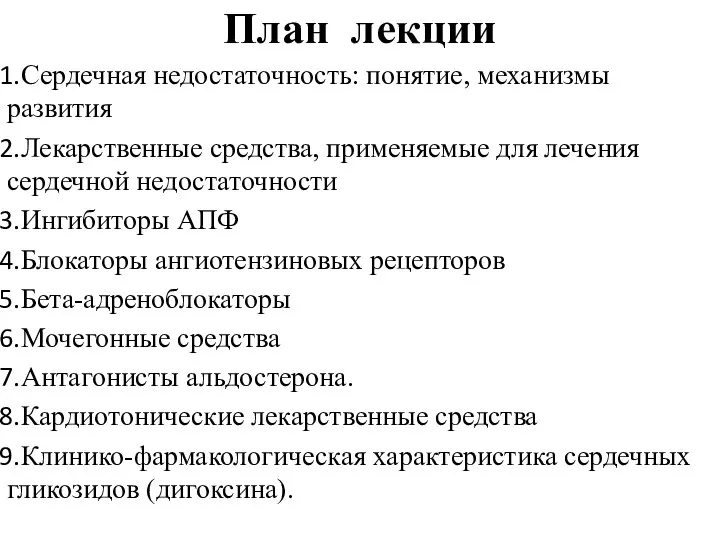 План лекции

1.Сердечная недостаточность: понятие, механизмы развития

2.Лекарственные средства, применяемые для лечения сердечной недостаточности

3.Ингибиторы АПФ

4.Блокаторы ангиотензиновых рецепторов

5.Бета-адреноблокаторы

6.Мочегонные средства

7.Антагонисты альдостерона.

8.Кардиотонические лекарственные средства

9.Клинико-фармакологическая характеристика сердечных гликозидов (дигоксина).